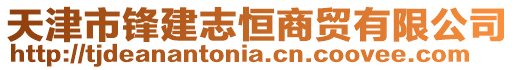 天津市锋建志恒商贸有限公司
http://tjdeanantonia.cn.coovee.com